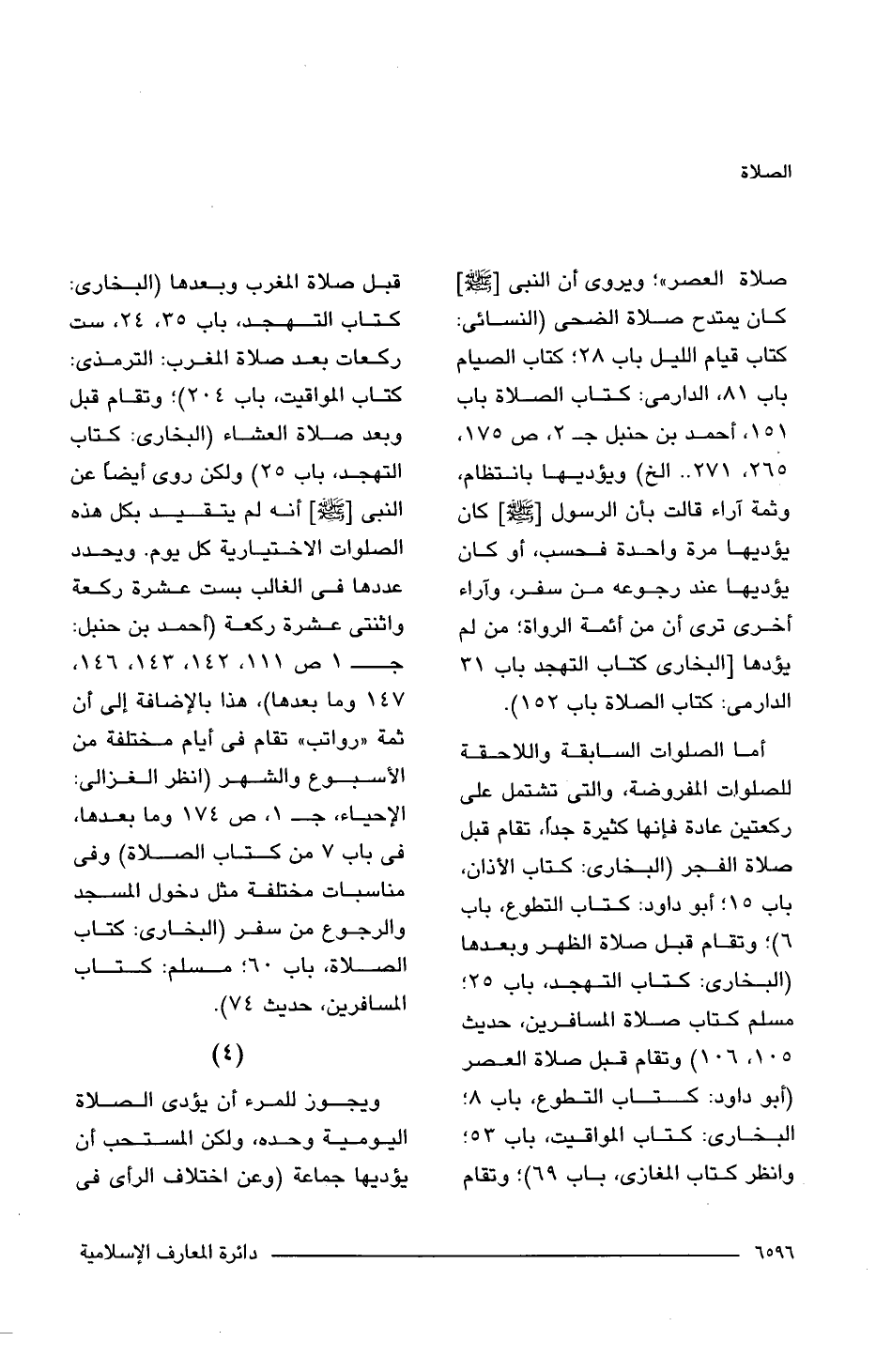 الصلاة

صلاة العصر»؛ ويروى أن النبى [ﷺ] كان يمتدح صلاة الضحى (النسائى: كتاب قيام الليل باب ٢٨؛ كتاب الصيام باب ٨١، الدارمى: كتاب الصلاة باب ١٥١، أحمد بن حنبل جـ ٢، ص ١٧٥، ٢٦٥، ٢٧١.. الخ) ويؤديها بانتظام، وثمة آراء قالت بأن الرسول [ﷺ] كان يؤديها مرة واحدة فحسب، أو كان يؤديها عند رجوعه من سفر، وآراء أخرى ترى أن من أئمة الرواة؛ من لم يؤدها [البخارى كتاب التهجد باب ٣١ الدارمى: كتاب الصلاة باب ١٥٢).

أما الصلوات السابقة واللاحقة للصلوات المفروضة، والتى تشتمل على ركعتين عادة فإنها كثيرة جداً، تقام قبل صلاة الفجر (البخارى: كتاب الأذان، باب ١٥؛ أبو داود: كتاب التطوع، باب ٦)؛ وتقام قبل صلاة الظهر وبعدها (البخارى: كتاب التهجد، باب ٢٥؛ مسلم كتاب صلاة المسافرين، حديث ١٠٥، ١٠٦) وتقام قبل صلاة العصر (أبو داود: كتاب التطوع، باب ٨؛ البخارى: كتاب المواقيت، باب ٥٣؛ وانظر كتاب المغازى، باب ٦٩)؛ وتقام

قبل صلاة المغرب وبعدها (البخارى: كتاب التهجد، باب ٣٥، ٢٤، ست ركعات بعد صلاة المغرب: الترمذى: كتاب المواقيت، باب ٢٠٤)؛ وتقام قبل وبعد صلاة العشاء (البخارى: كتاب التهجد، باب ٢٥) ولكن روى أيضاً عن النبى [ﷺ] أنه لم يتقيد بكل هذه الصلوات الاختيارية كل يوم. ويحدد عددها فى الغالب بست عشرة ركعة واثنتى عشرة ركعة (أحمد بن حنبل: جـ ١ ص ١١١، ١٤٢، ١٤٣، ١٤٦، ١٤٧ وما بعدها)، هذا بالإضافة إلى أن ثمة «رواتب» تقام فى أيام مختلفة من الأسبوع والشهر (انظر الغزالى: الإحياء، جـ ١، ص ١٧٤ وما بعدها، فى باب ٧ من كتاب الصلاة) وفى مناسبات مختلفة مثل دخول المسجد والرجوع من سفر (البخارى: كتاب الصلاة، باب ٦٠؛ مسلم: كتاب المسافرين، حديث ٧٤).

(٤)

ويجوز للمرء أن يؤدى الصلاة اليومية وحده، ولكن المستحب أن يؤديها جماعة (وعن اختلاف الرأى فى

٦٥٩٦ دائرة المعارف الإسلامية